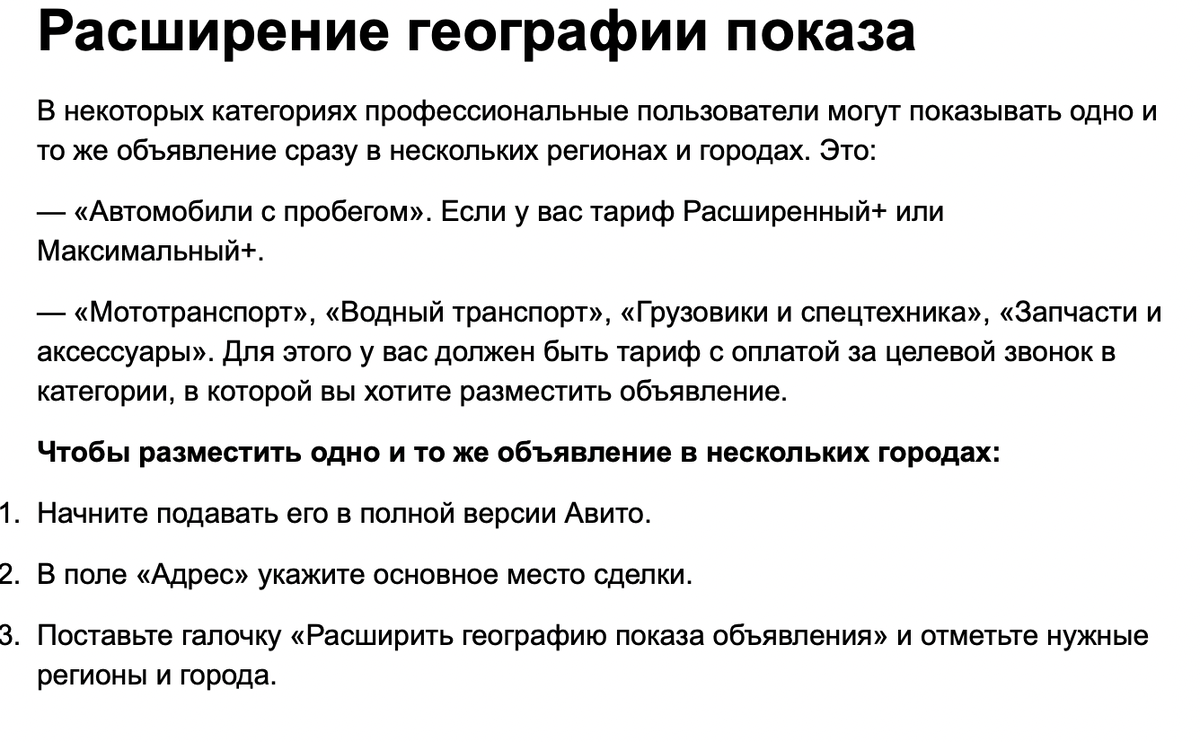 Расширение географии показа

В некоторых категориях профессиональные пользователи могут показывать одно и то же объявление сразу в нескольких регионах и городах. Это:

— «Автомобили с пробегом». Если у вас тариф Расширенный+ или Максимальный+.

— «Мототранспорт», «Водный транспорт», «Грузовики и спецтехника», «Запчасти и аксессуары». Для этого у вас должен быть тариф с оплатой за целевой звонок в категории, в которой вы хотите разместить объявление.

Чтобы разместить одно и то же объявление в нескольких городах:

1. Начните подавать его в полной версии Авито.

2. В поле «Адрес» укажите основное место сделки.

3. Поставьте галочку «Расширить географию показа объявления» и отметьте нужные регионы и города.